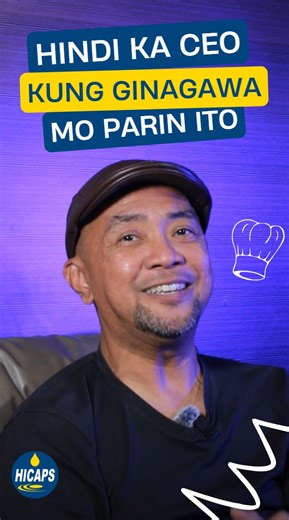 HINDI KA CEO
KUNG GINAGAWA
MO PARIN ITO

HICAPS